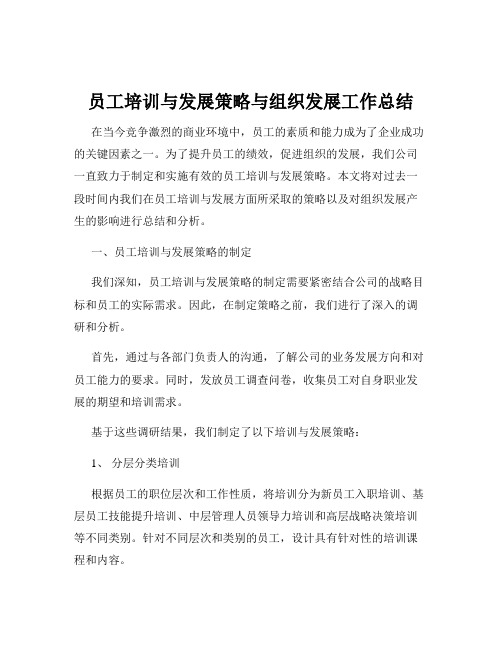 员工培训与发展策略与组织发展工作总结

在当今竞争激烈的商业环境中，员工的素质和能力成为了企业成功的关键因素之一。为了提升员工的绩效，促进组织的发展，我们公司一直致力于制定和实施有效的员工培训与发展策略。本文将对过去一段时间内我们在员工培训与发展方面所采取的策略以及对组织发展产生的影响进行总结和分析。

一、员工培训与发展策略的制定

我们深知，员工培训与发展策略的制定需要紧密结合公司的战略目标和员工的实际需求。因此，在制定策略之前，我们进行了深入的调研和分析。

首先，通过与各部门负责人的沟通，了解公司的业务发展方向和对员工能力的要求。同时，发放员工调查问卷，收集员工对自身职业发展的期望和培训需求。

基于这些调研结果，我们制定了以下培训与发展策略：

1、 分层分类培训

根据员工的职位层次和工作性质，将培训分为新员工入职培训、基层员工技能提升培训、中层管理人员领导力培训和高层战略决策培训等不同类别。针对不同层次和类别的员工，设计具有针对性的培训课程和内容。